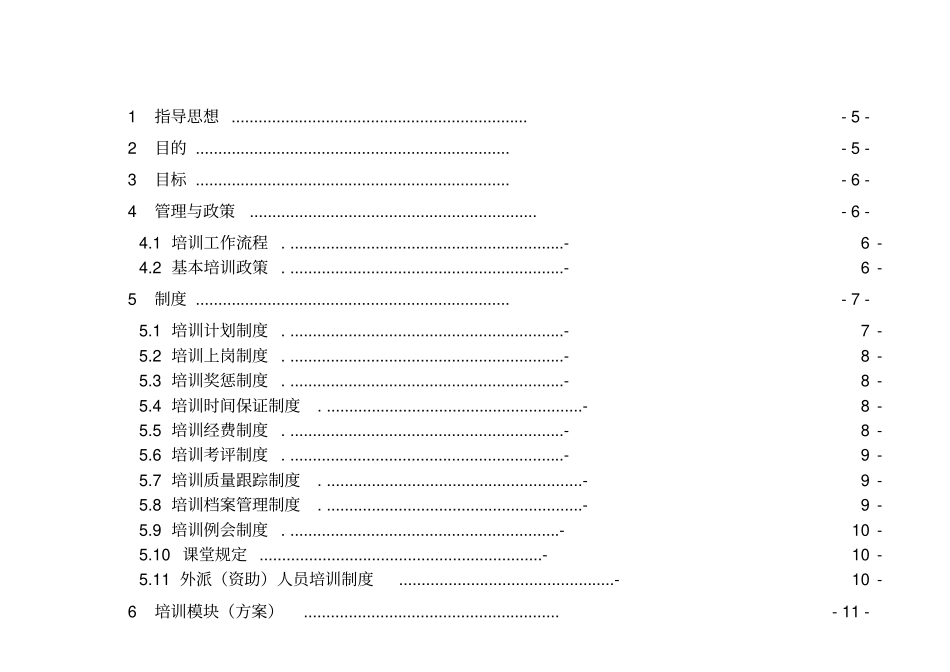 1 指导思想 - 5 -

2 目的 - 5 -

3 目标 - 6 -

4 管理与政策 - 6 -

4.1 培训工作流程 - 6 -
4.2 基本培训政策 - 6 -

5 制度 - 7 -

5.1 培训计划制度 - 7 -
5.2 培训上岗制度 - 8 -
5.3 培训奖惩制度 - 8 -
5.4 培训时间保证制度 - 8 -
5.5 培训经费制度 - 8 -
5.6 培训考评制度 - 9 -
5.7 培训质量跟踪制度 - 9 -
5.8 培训档案管理制度 - 9 -
5.9 培训例会制度 - 10 -
5.10 课堂规定 - 10 -
5.11 外派（资助）人员培训制度 - 10 -

6 培训模块（方案） - 11 -